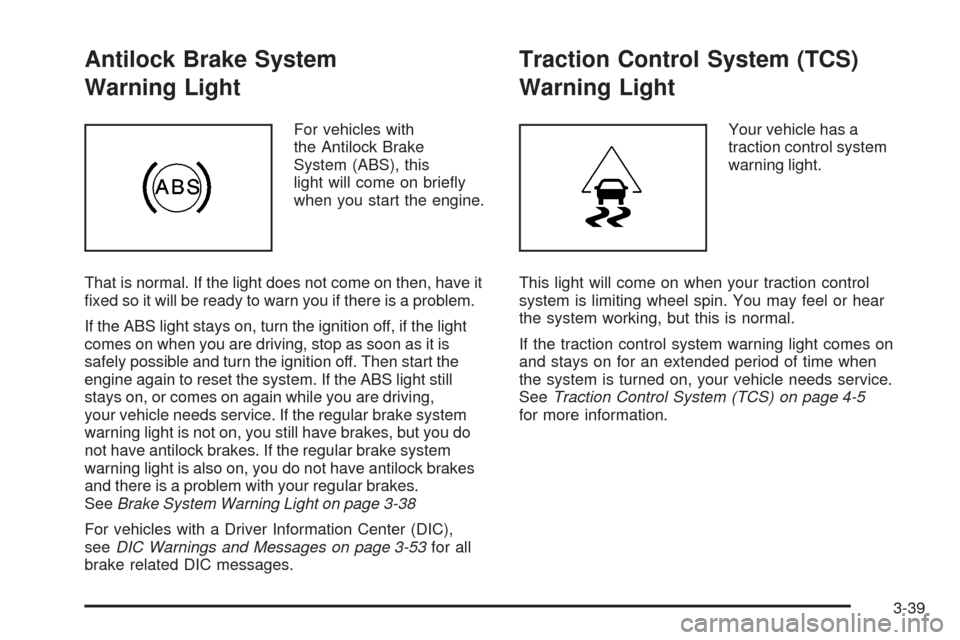 Antilock Brake System Warning Light

ABS

For vehicles with the Antilock Brake System (ABS), this light will come on briefly when you start the engine.

That is normal. If the light does not come on then, have it fixed so it will be ready to warn you if there is a problem.

If the ABS light stays on, turn the ignition off, if the light comes on when you are driving, stop as soon as it is safely possible and turn the ignition off. Then start the engine again to reset the system. If the ABS light still stays on, or comes on again while you are driving, your vehicle needs service. If the regular brake system warning light is not on, you still have brakes, but you do not have antilock brakes. If the regular brake system warning light is also on, you do not have antilock brakes and there is a problem with your regular brakes. See Brake System Warning Light on page 3-38

For vehicles with a Driver Information Center (DIC), see DIC Warnings and Messages on page 3-53 for all brake related DIC messages.

Traction Control System (TCS) Warning Light

Your vehicle has a traction control system warning light.

This light will come on when your traction control system is limiting wheel spin. You may feel or hear the system working, but this is normal.

If the traction control system warning light comes on and stays on for an extended period of time when the system is turned on, your vehicle needs service. See Traction Control System (TCS) on page 4-5 for more information.

3-39

carmanualsonline.info